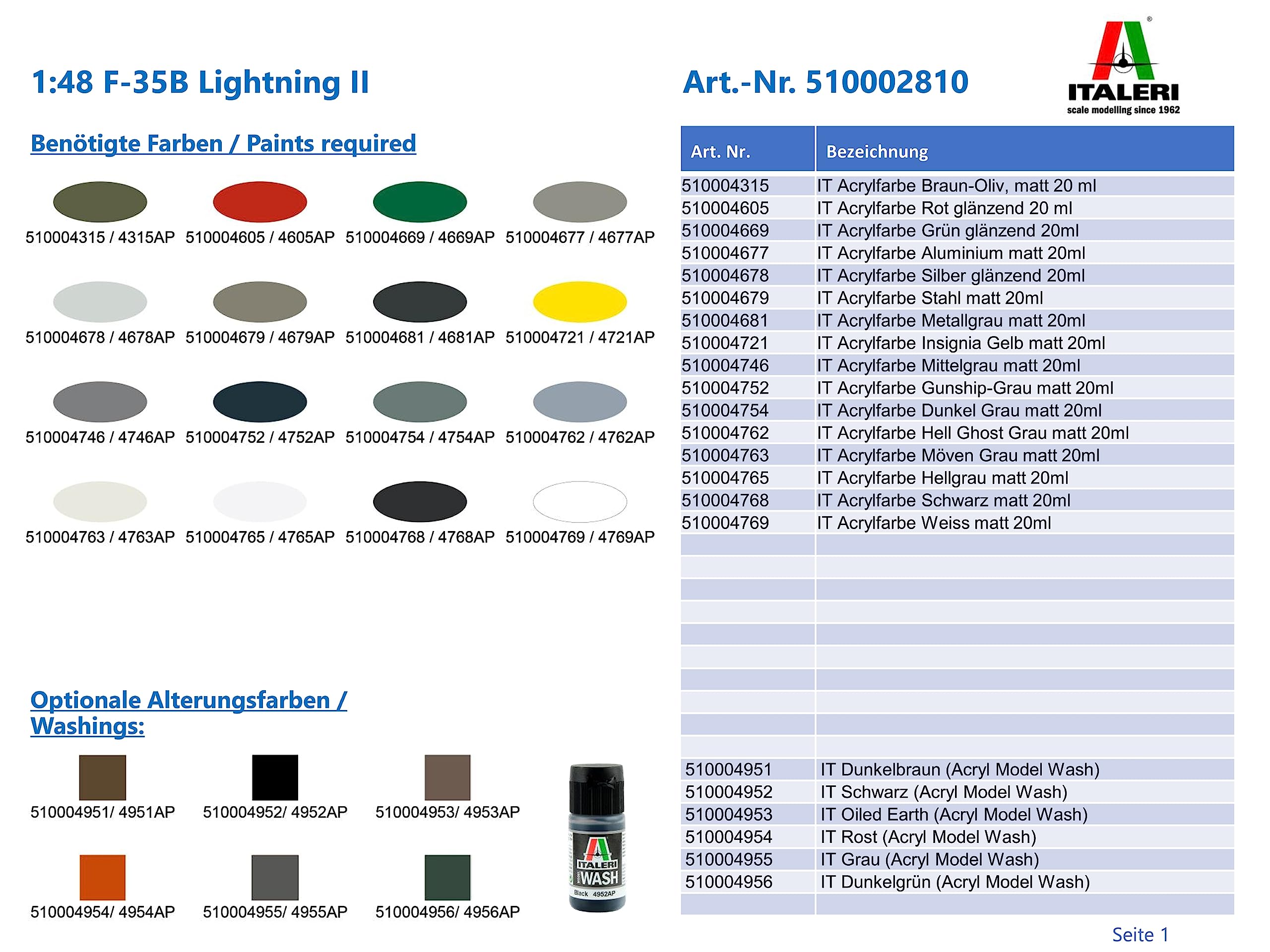 1:48 F-35B Lightning II

Art.-Nr. 510002810

ITALERI
scale modelling since 1962

Benötigte Farben / Paints required

510004315 / 4315AP
510004605 / 4605AP
510004669 / 4669AP
510004677 / 4677AP

510004678 / 4678AP
510004679 / 4679AP
510004681 / 4681AP
510004721 / 4721AP

510004746 / 4746AP
510004752 / 4752AP
510004754 / 4754AP
510004762 / 4762AP

510004763 / 4763AP
510004765 / 4765AP
510004768 / 4768AP
510004769 / 4769AP

Optionale Alterungsfarben / Washings:

510004951/ 4951AP
510004952/ 4952AP
510004953/ 4953AP

510004954/ 4954AP
510004955/ 4955AP
510004956/ 4956AP

ITALERI
WASH
Black 4952AP

| Art. Nr. | Bezeichnung |
|---|---|
| 510004315 | IT Acrylfarbe Braun-Oliv, matt 20 ml |
| 510004605 | IT Acrylfarbe Rot glänzend 20 ml |
| 510004669 | IT Acrylfarbe Grün glänzend 20ml |
| 510004677 | IT Acrylfarbe Aluminium matt 20ml |
| 510004678 | IT Acrylfarbe Silber glänzend 20ml |
| 510004679 | IT Acrylfarbe Stahl matt 20ml |
| 510004681 | IT Acrylfarbe Metallgrau matt 20ml |
| 510004721 | IT Acrylfarbe Insignia Gelb matt 20ml |
| 510004746 | IT Acrylfarbe Mittelgrau matt 20ml |
| 510004752 | IT Acrylfarbe Gunship-Grau matt 20ml |
| 510004754 | IT Acrylfarbe Dunkel Grau matt 20ml |
| 510004762 | IT Acrylfarbe Hell Ghost Grau matt 20ml |
| 510004763 | IT Acrylfarbe Möven Grau matt 20ml |
| 510004765 | IT Acrylfarbe Hellgrau matt 20ml |
| 510004768 | IT Acrylfarbe Schwarz matt 20ml |
| 510004769 | IT Acrylfarbe Weiss matt 20ml |
| 510004951 | IT Dunkelbraun (Acryl Model Wash) |
| 510004952 | IT Schwarz (Acryl Model Wash) |
| 510004953 | IT Oiled Earth (Acryl Model Wash) |
| 510004954 | IT Rost (Acryl Model Wash) |
| 510004955 | IT Grau (Acryl Model Wash) |
| 510004956 | IT Dunkelgrün (Acryl Model Wash) |

Seite 1